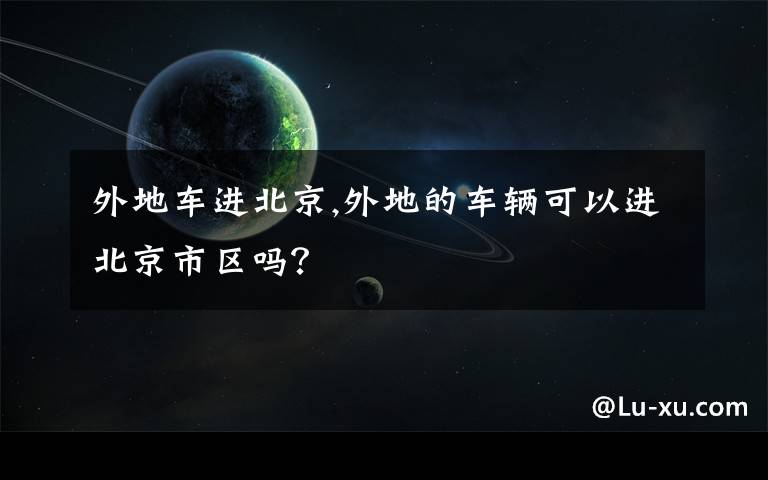 外地车进北京,外地的车辆可以进北京市区吗?

@Lu-xu.com